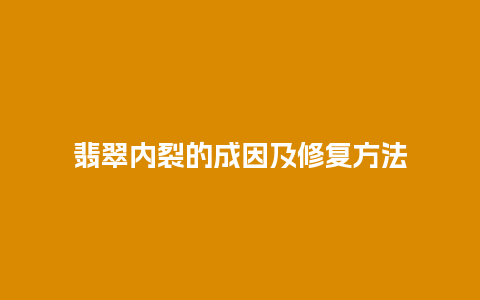 翡翠内裂的成因及修复方法